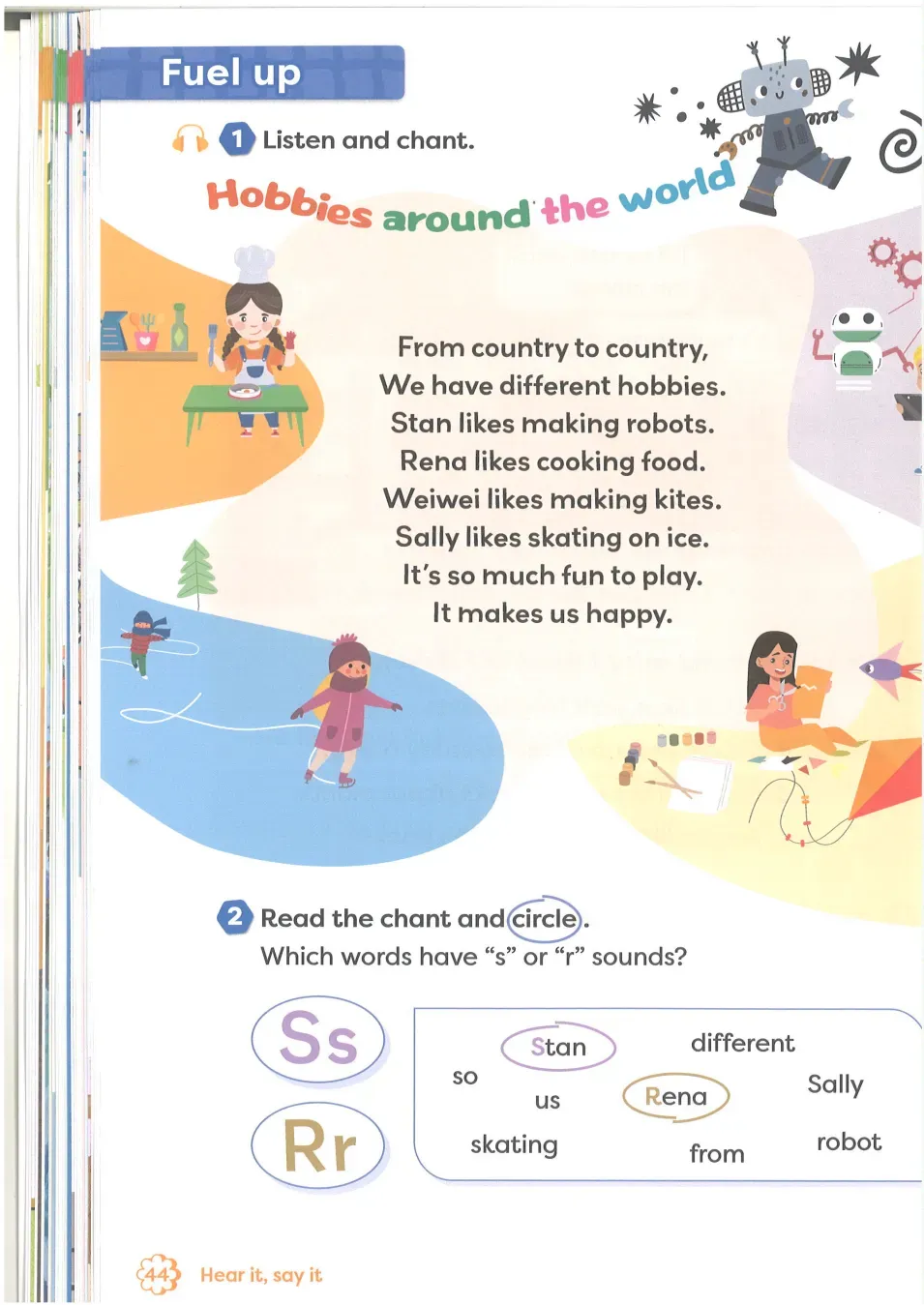 Fuel up

1 Listen and chant.

Hobbies around the world

From country to country,
We have different hobbies.
Stan likes making robots.
Rena likes cooking food.
Weiwei likes making kites.
Sally likes skating on ice.
It's so much fun to play.
It makes us happy.

2 Read the chant and circle.
Which words have "s" or "r" sounds?

Ss

Rr

Stan different
so
us Rena Sally
skating from robot

44 Hear it, say it